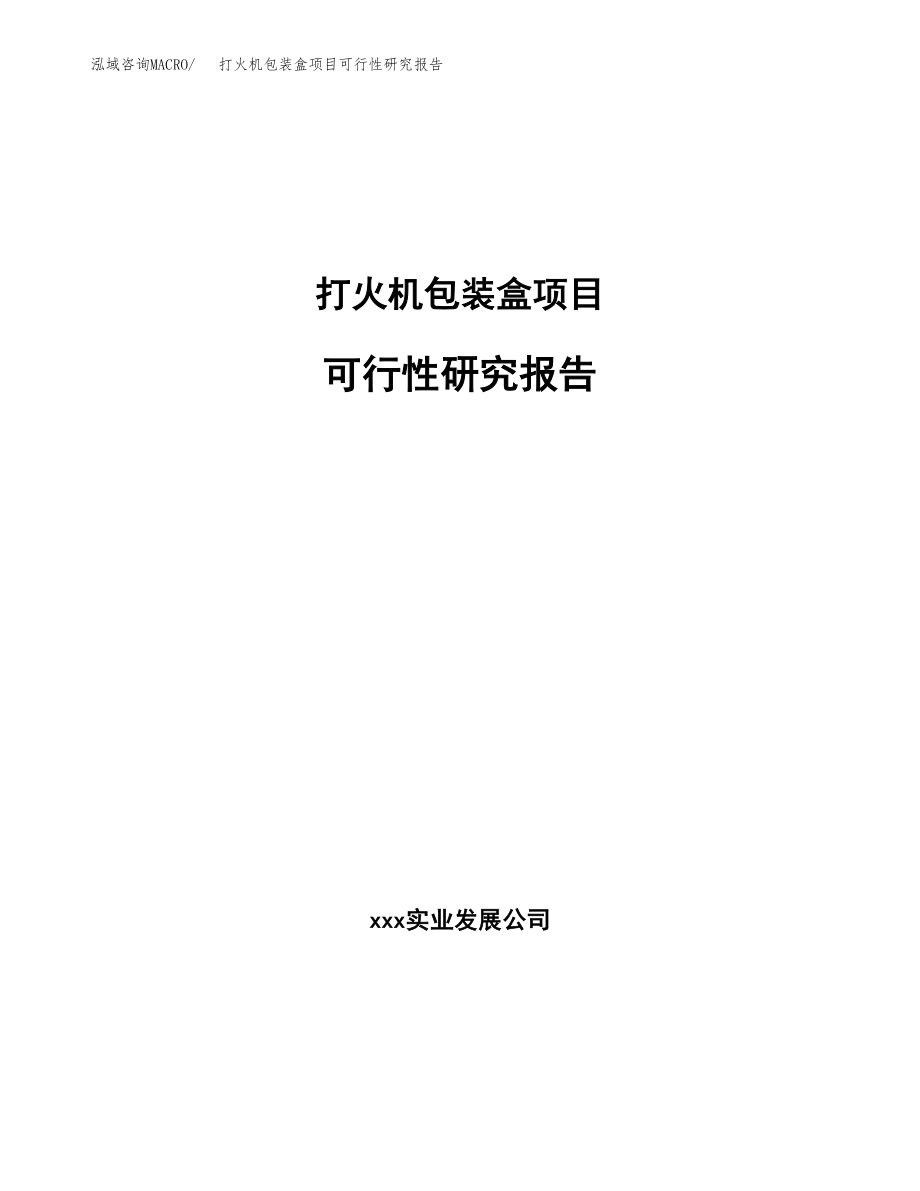 泓域咨询MACRO/ 打火机包装盒项目可行性研究报告

打火机包装盒项目

可行性研究报告

xxx实业发展公司